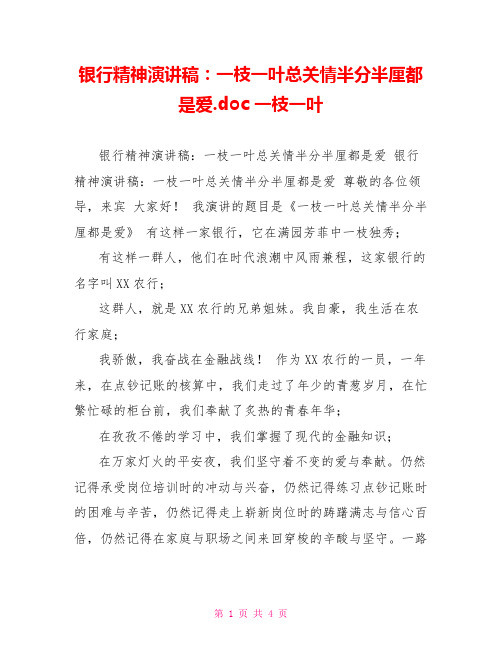 银行精神演讲稿：一枝一叶总关情半分半厘都是爱.doc 一枝一叶

银行精神演讲稿：一枝一叶总关情半分半厘都是爱 银行精神演讲稿：一枝一叶总关情半分半厘都是爱 尊敬的各位领导，来宾 大家好！ 我演讲的题目是《一枝一叶总关情半分半厘都是爱》 有这样一家银行，它在满园芳菲中一枝独秀；

有这样一群人，他们在时代浪潮中风雨兼程，这家银行的名字叫XX农行；

这群人，就是XX农行的兄弟姐妹。我自豪，我生活在农行家庭；

我骄傲，我奋战在金融战线！ 作为XX农行的一员，一年来，在点钞记账的核算中，我们走过了年少的青葱岁月，在忙繁忙碌的柜台前，我们奉献了炙热的青春年华；

在孜孜不倦的学习中，我们掌握了现代的金融知识；

在万家灯火的平安夜，我们坚守着不变的爱与奉献。仍然记得承受岗位培训时的冲动与兴奋，仍然记得练习点钞记账时的困难与辛苦，仍然记得走上崭新岗位时的踌躇满志与信心百倍，仍然记得在家庭与职场之间来回穿梭的辛酸与坚守。一路

第 1 页 共 4 页